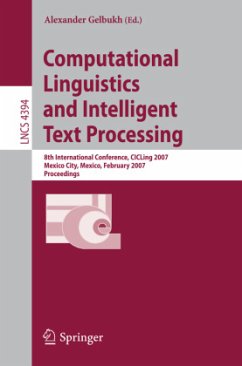 LNCS 4394

Alexander Gelbukh (Ed.)

Computational Linguistics and Intelligent Text Processing

8th International Conference, CICLing 2007
Mexico City, Mexico, February 2007
Proceedings

Springer